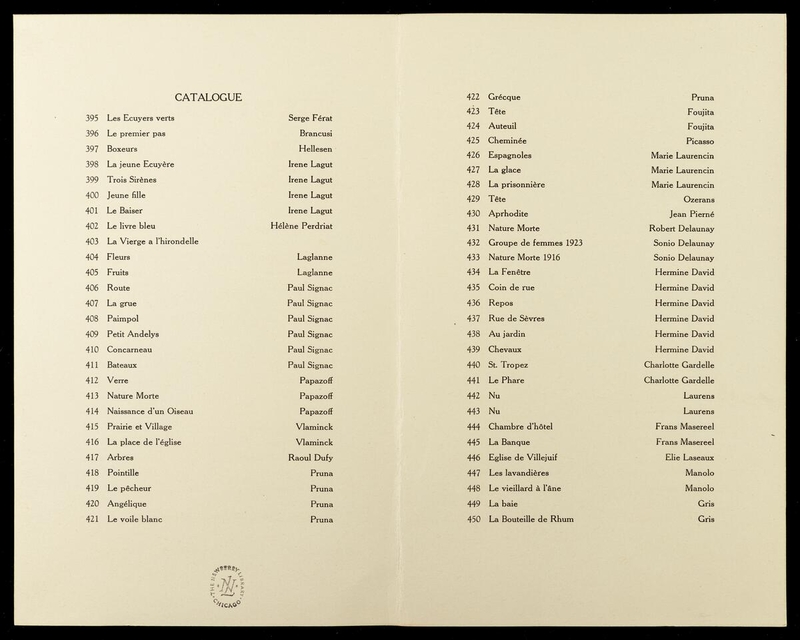 CATALOGUE

| | | |
|---|---|---|
| 395 | Les Ecuyers verts | Serge Férat |
| 396 | Le premier pas | Brancusi |
| 397 | Boxeurs | Hellesen |
| 398 | La jeune Ecuyère | Irene Lagut |
| 399 | Trois Sirènes | Irene Lagut |
| 400 | Jeune fille | Irene Lagut |
| 401 | Le Baiser | Irene Lagut |
| 402 | Le livre bleu | Hélène Perdriat |
| 403 | La Vierge a l'hirondelle | |
| 404 | Fleurs | Laglanne |
| 405 | Fruits | Laglanne |
| 406 | Route | Paul Signac |
| 407 | La grue | Paul Signac |
| 408 | Paimpol | Paul Signac |
| 409 | Petit Andelys | Paul Signac |
| 410 | Concarneau | Paul Signac |
| 411 | Bateaux | Paul Signac |
| 412 | Verre | Papazoff |
| 413 | Nature Morte | Papazoff |
| 414 | Naissance d'un Oiseau | Papazoff |
| 415 | Prairie et Village | Vlaminck |
| 416 | La place de l'église | Vlaminck |
| 417 | Arbres | Raoul Dufy |
| 418 | Pointille | Pruna |
| 419 | Le pêcheur | Pruna |
| 420 | Angélique | Pruna |
| 421 | Le voile blanc | Pruna |

THE NEWBERRY LIBRARY CHICAGO NL

| | | |
|---|---|---|
| 422 | Grécque | Pruna |
| 423 | Tête | Foujita |
| 424 | Auteuil | Foujita |
| 425 | Cheminée | Picasso |
| 426 | Espagnoles | Marie Laurencin |
| 427 | La glace | Marie Laurencin |
| 428 | La prisonnière | Marie Laurencin |
| 429 | Tête | Ozerans |
| 430 | Aprhodite | Jean Pierné |
| 431 | Nature Morte | Robert Delaunay |
| 432 | Groupe de femmes 1923 | Sonio Delaunay |
| 433 | Nature Morte 1916 | Sonio Delaunay |
| 434 | La Fenêtre | Hermine David |
| 435 | Coin de rue | Hermine David |
| 436 | Repos | Hermine David |
| 437 | Rue de Sèvres | Hermine David |
| 438 | Au jardin | Hermine David |
| 439 | Chevaux | Hermine David |
| 440 | St. Tropez | Charlotte Gardelle |
| 441 | Le Phare | Charlotte Gardelle |
| 442 | Nu | Laurens |
| 443 | Nu | Laurens |
| 444 | Chambre d'hôtel | Frans Masereel |
| 445 | La Banque | Frans Masereel |
| 446 | Eglise de Villejuif | Elie Laseaux |
| 447 | Les lavandières | Manolo |
| 448 | Le vieillard à l'âne | Manolo |
| 449 | La baie | Gris |
| 450 | La Bouteille de Rhum | Gris |